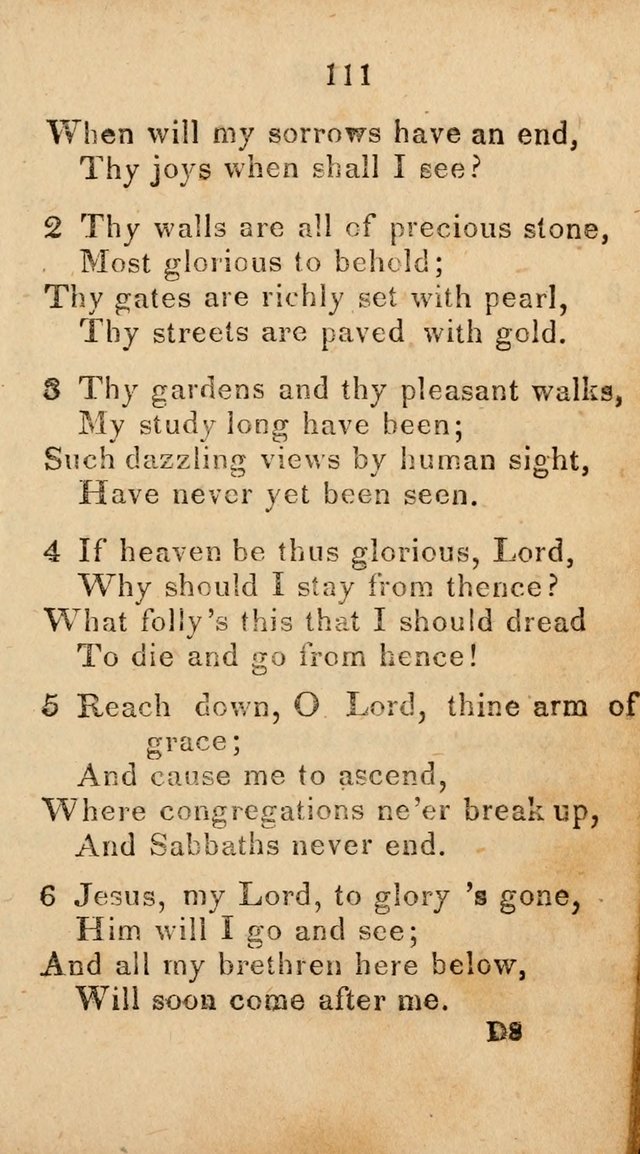 111

When will my sorrows have an end,
Thy joys when shall I see?

2 Thy walls are all of precious stone,
Most glorious to behold;
Thy gates are richly set with pearl,
Thy streets are paved with gold.

3 Thy gardens and thy pleasant walks,
My study long have been;
Such dazzling views by human sight,
Have never yet been seen.

4 If heaven be thus glorious, Lord,
Why should I stay from thence?
What folly's this that I should dread
To die and go from hence!

5 Reach down, O Lord, thine arm of grace;
And cause me to ascend,
Where congregations ne'er break up,
And Sabbaths never end.

6 Jesus, my Lord, to glory 's gone,
Him will I go and see;
And all my brethren here below,
Will soon come after me.

D8